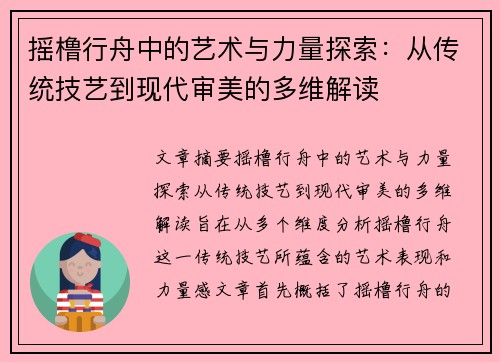 摇橹行舟中的艺术与力量探索：从传统技艺到现代审美的多维解读

文章摘要摇橹行舟中的艺术与力量探索从传统技艺到现代审美的多维解读旨在从多个维度分析摇橹行舟这一传统技艺所蕴含的艺术表现和力量感文章首先概括了摇橹行舟的